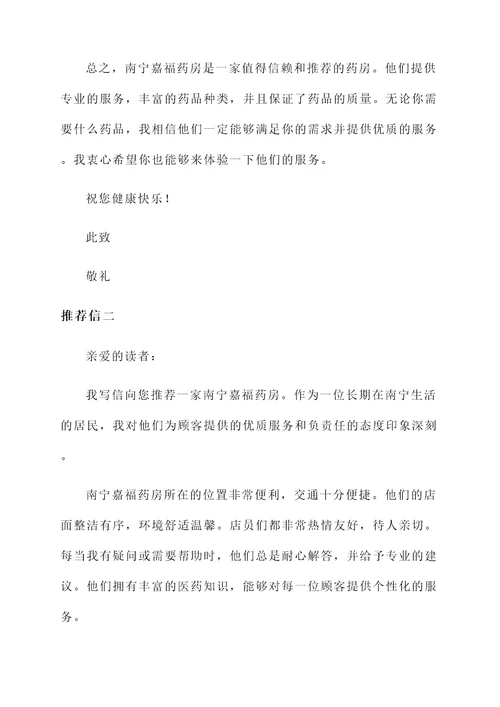 总之，南宁嘉福药房是一家值得信赖和推荐的药房。他们提供专业的服务，丰富的药品种类，并且保证了药品的质量。无论你需要什么药品，我相信他们一定能够满足你的需求并提供优质的服务。我衷心希望你也能够来体验一下他们的服务。

祝您健康快乐！

此致

敬礼

推荐信二

亲爱的读者：

我写信向您推荐一家南宁嘉福药房。作为一位长期在南宁生活的居民，我对他们为顾客提供的优质服务和负责任的态度印象深刻。

南宁嘉福药房所在的位置非常便利，交通十分便捷。他们的店面整洁有序，环境舒适温馨。店员们都非常热情友好，待人亲切。每当我有疑问或需要帮助时，他们总是耐心解答，并给予专业的建议。他们拥有丰富的医药知识，能够对每一位顾客提供个性化的服务。